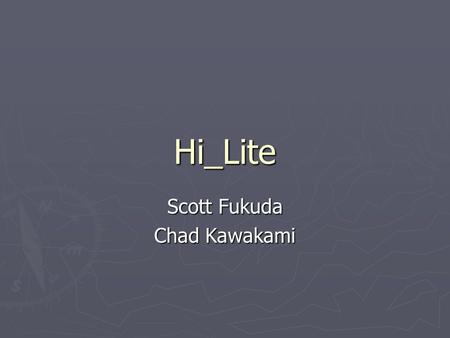 Hi_Lite

Scott Fukuda
Chad Kawakami